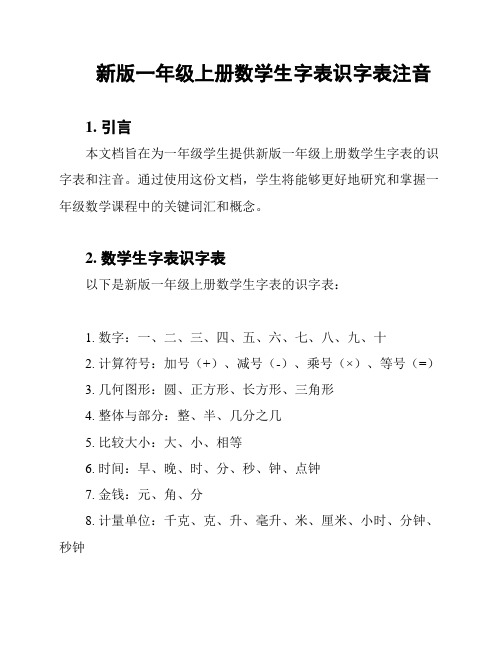 新版一年级上册数学生字表识字表注音

1. 引言

本文档旨在为一年级学生提供新版一年级上册数学生字表的识字表和注音。通过使用这份文档，学生将能够更好地研究和掌握一年级数学课程中的关键词汇和概念。

2. 数学生字表识字表

以下是新版一年级上册数学生字表的识字表：

1. 数字：一、二、三、四、五、六、七、八、九、十
2. 计算符号：加号（+）、减号（-）、乘号（×）、等号（=）
3. 几何图形：圆、正方形、长方形、三角形
4. 整体与部分：整、半、几分之几
5. 比较大小：大、小、相等
6. 时间：早、晚、时、分、秒、钟、点钟
7. 金钱：元、角、分
8. 计量单位：千克、克、升、毫升、米、厘米、小时、分钟、秒钟